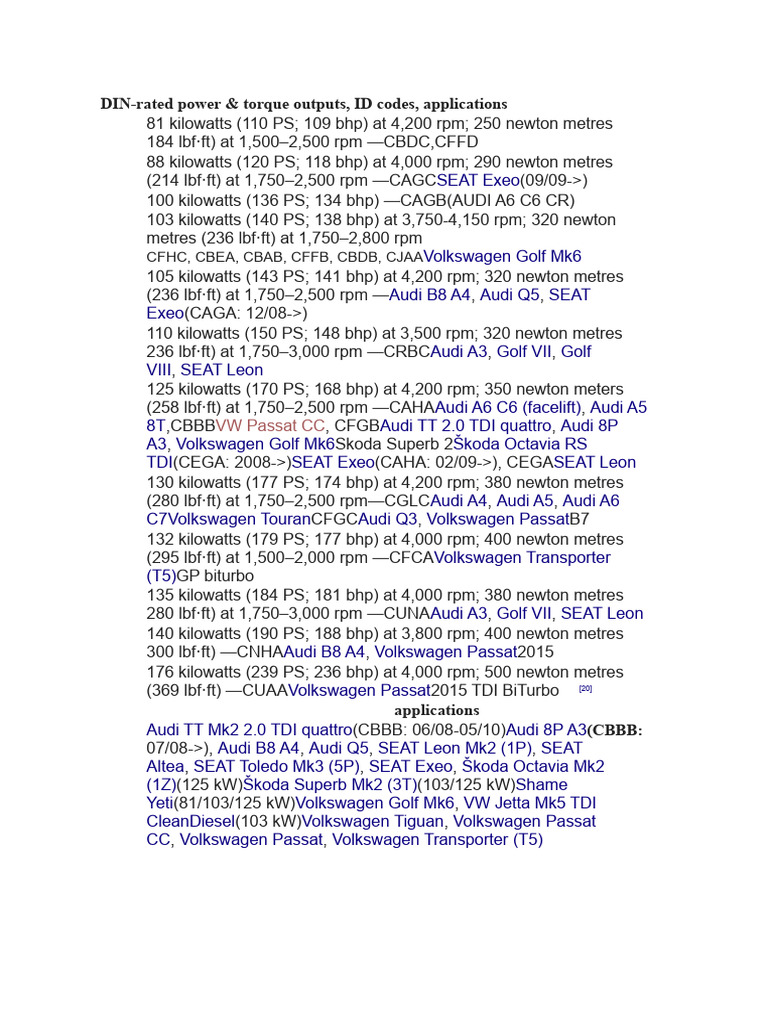 DIN-rated power & torque outputs, ID codes, applications

81 kilowatts (110 PS; 109 bhp) at 4,200 rpm; 250 newton metres 184 lbf·ft) at 1,500–2,500 rpm —CBDC,CFFD

88 kilowatts (120 PS; 118 bhp) at 4,000 rpm; 290 newton metres (214 lbf·ft) at 1,750–2,500 rpm —CAGCSEAT Exeo(09/09->)

100 kilowatts (136 PS; 134 bhp) —CAGB(AUDI A6 C6 CR)

103 kilowatts (140 PS; 138 bhp) at 3,750-4,150 rpm; 320 newton metres (236 lbf·ft) at 1,750–2,800 rpm

CFHC, CBEA, CBAB, CFFB, CBDB, CJAAVolkswagen Golf Mk6

105 kilowatts (143 PS; 141 bhp) at 4,200 rpm; 320 newton metres (236 lbf·ft) at 1,750–2,500 rpm —Audi B8 A4, Audi Q5, SEAT Exeo(CAGA: 12/08->)

110 kilowatts (150 PS; 148 bhp) at 3,500 rpm; 320 newton metres 236 lbf·ft) at 1,750–3,000 rpm —CRBCAudi A3, Golf VII, Golf VIII, SEAT Leon

125 kilowatts (170 PS; 168 bhp) at 4,200 rpm; 350 newton meters (258 lbf·ft) at 1,750–2,500 rpm —CAHAAudi A6 C6 (facelift), Audi A5 8T,CBBBVW Passat CC, CFGBAudi TT 2.0 TDI quattro, Audi 8P A3, Volkswagen Golf Mk6Skoda Superb 2Škoda Octavia RS TDI(CEGA: 2008->)SEAT Exeo(CAHA: 02/09->), CEGASEAT Leon

130 kilowatts (177 PS; 174 bhp) at 4,200 rpm; 380 newton metres (280 lbf·ft) at 1,750–2,500 rpm—CGLCAudi A4, Audi A5, Audi A6 C7Volkswagen TouranCFGCAudi Q3, Volkswagen PassatB7

132 kilowatts (179 PS; 177 bhp) at 4,000 rpm; 400 newton metres (295 lbf·ft) at 1,500–2,000 rpm —CFCAVolkswagen Transporter (T5)GP biturbo

135 kilowatts (184 PS; 181 bhp) at 4,000 rpm; 380 newton metres 280 lbf·ft) at 1,750–3,000 rpm —CUNAAudi A3, Golf VII, SEAT Leon

140 kilowatts (190 PS; 188 bhp) at 3,800 rpm; 400 newton metres 300 lbf·ft) —CNHAAudi B8 A4, Volkswagen Passat2015

176 kilowatts (239 PS; 236 bhp) at 4,000 rpm; 500 newton metres (369 lbf·ft) —CUAAVolkswagen Passat2015 TDI BiTurbo [20]

applications

Audi TT Mk2 2.0 TDI quattro(CBBB: 06/08-05/10)Audi 8P A3(CBBB: 07/08->), Audi B8 A4, Audi Q5, SEAT Leon Mk2 (1P), SEAT Altea, SEAT Toledo Mk3 (5P), SEAT Exeo, Škoda Octavia Mk2 (1Z)(125 kW)Škoda Superb Mk2 (3T)(103/125 kW)Shame Yeti(81/103/125 kW)Volkswagen Golf Mk6, VW Jetta Mk5 TDI CleanDiesel(103 kW)Volkswagen Tiguan, Volkswagen Passat CC, Volkswagen Passat, Volkswagen Transporter (T5)